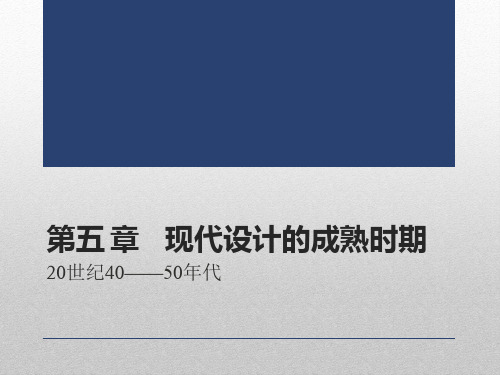 第五章　现代设计的成熟时期

20世纪40——50年代